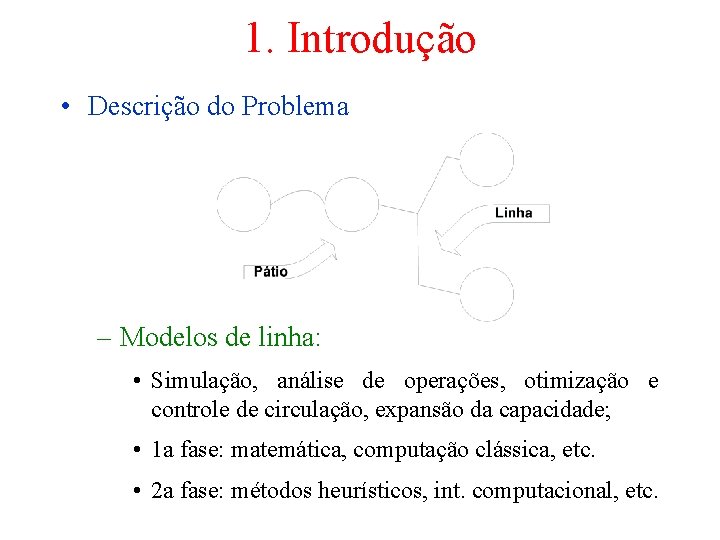 1. Introdução

• Descrição do Problema

Linha

Pátio

– Modelos de linha:

• Simulação, análise de operações, otimização e controle de circulação, expansão da capacidade;

• 1a fase: matemática, computação clássica, etc.

• 2a fase: métodos heurísticos, int. computacional, etc.